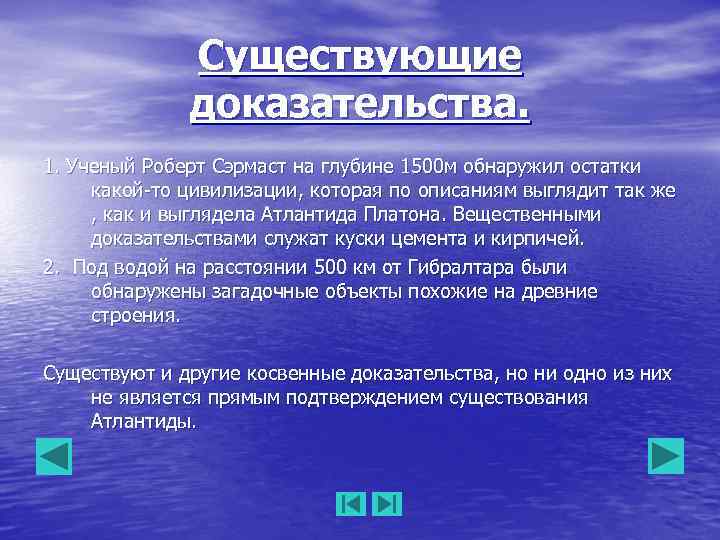 Существующие доказательства.

1. Ученый Роберт Сэрмаст на глубине 1500м обнаружил остатки какой-то цивилизации, которая по описаниям выглядит так же , как и выглядела Атлантида Платона. Вещественными доказательствами служат куски цемента и кирпичей.

2. Под водой на расстоянии 500 км от Гибралтара были обнаружены загадочные объекты похожие на древние строения.

Существуют и другие косвенные доказательства, но ни одно из них не является прямым подтверждением существования Атлантиды.